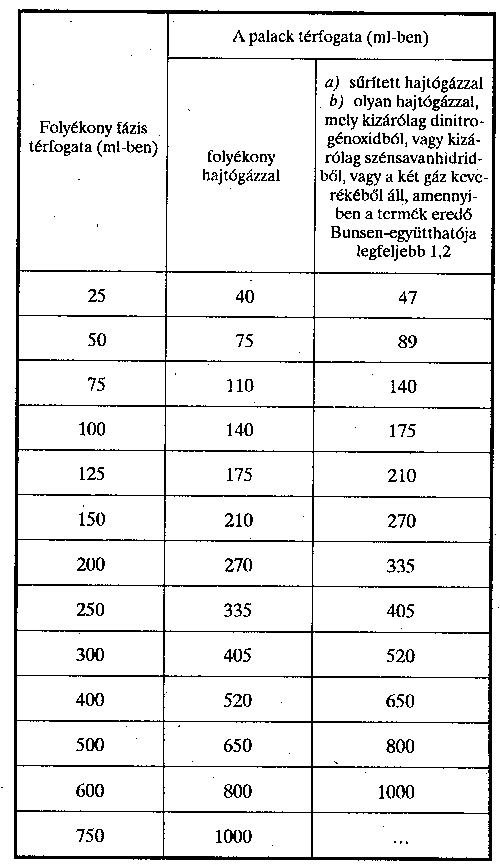 | Folyékony fázis térfogata (ml-ben) | A palack térfogata (ml-ben) | |
|---|---|---|
| | folyékony hajtógázzal | a) sűrített hajtógázzal b) olyan hajtógázzal, mely kizárólag dinitrogénoxidból, vagy kizárólag szénsavanhidridből, vagy a két gáz keverékéből áll, amennyiben a termék eredő Bunsen-együtthatója legfeljebb 1,2 |
| 25 | 40 | 47 |
| 50 | 75 | 89 |
| 75 | 110 | 140 |
| 100 | 140 | 175 |
| 125 | 175 | 210 |
| 150 | 210 | 270 |
| 200 | 270 | 335 |
| 250 | 335 | 405 |
| 300 | 405 | 520 |
| 400 | 520 | 650 |
| 500 | 650 | 800 |
| 600 | 800 | 1000 |
| 750 | 1000 | ... |